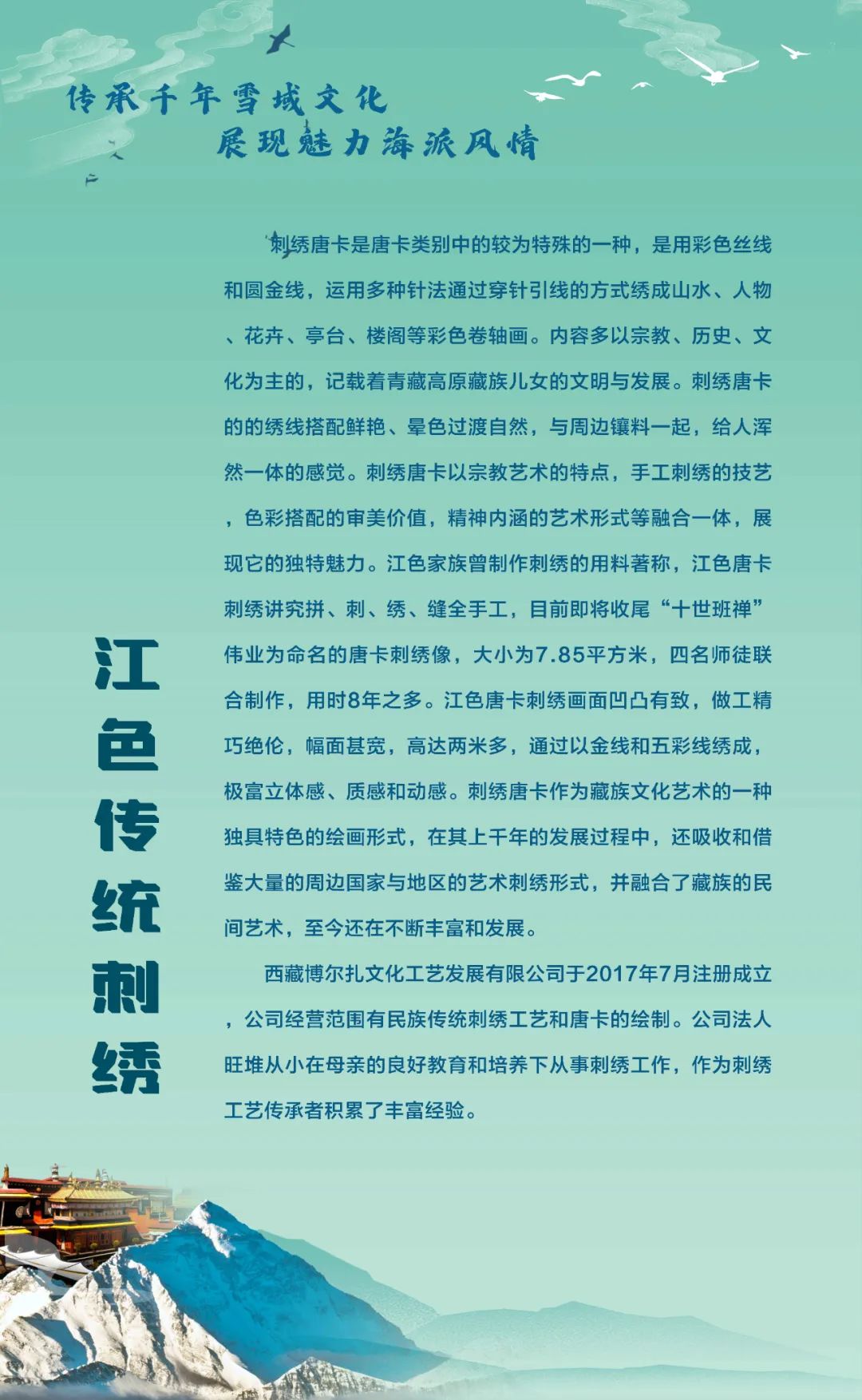 传承千年雪域文化
展现魅力海派风情

江色传统刺绣

刺绣唐卡是唐卡类别中的较为特殊的一种，是用彩色丝线和圆金线，运用多种针法通过穿针引线的方式绣成山水、人物、花卉、亭台、楼阁等彩色卷轴画。内容多以宗教、历史、文化为主的，记载着青藏高原藏族儿女的文明与发展。刺绣唐卡的的绣线搭配鲜艳、晕色过渡自然，与周边镶料一起，给人浑然一体的感觉。刺绣唐卡以宗教艺术的特点，手工刺绣的技艺，色彩搭配的审美价值，精神内涵的艺术形式等融合一体，展现它的独特魅力。江色家族曾制作刺绣的用料著称，江色唐卡刺绣讲究拼、刺、绣、缝全手工，目前即将收尾“十世班禅”伟业为命名的唐卡刺绣像，大小为7.85平方米，四名师徒联合制作，用时8年之多。江色唐卡刺绣画面凹凸有致，做工精巧绝伦，幅面甚宽，高达两米多，通过以金线和五彩线绣成，极富立体感、质感和动感。刺绣唐卡作为藏族文化艺术的一种独具特色的绘画形式，在其上千年的发展过程中，还吸收和借鉴大量的周边国家与地区的艺术刺绣形式，并融合了藏族的民间艺术，至今还在不断丰富和发展。

西藏博尔扎文化工艺发展有限公司于2017年7月注册成立，公司经营范围有民族传统刺绣工艺和唐卡的绘制。公司法人旺堆从小在母亲的良好教育和培养下从事刺绣工作，作为刺绣工艺传承者积累了丰富经验。